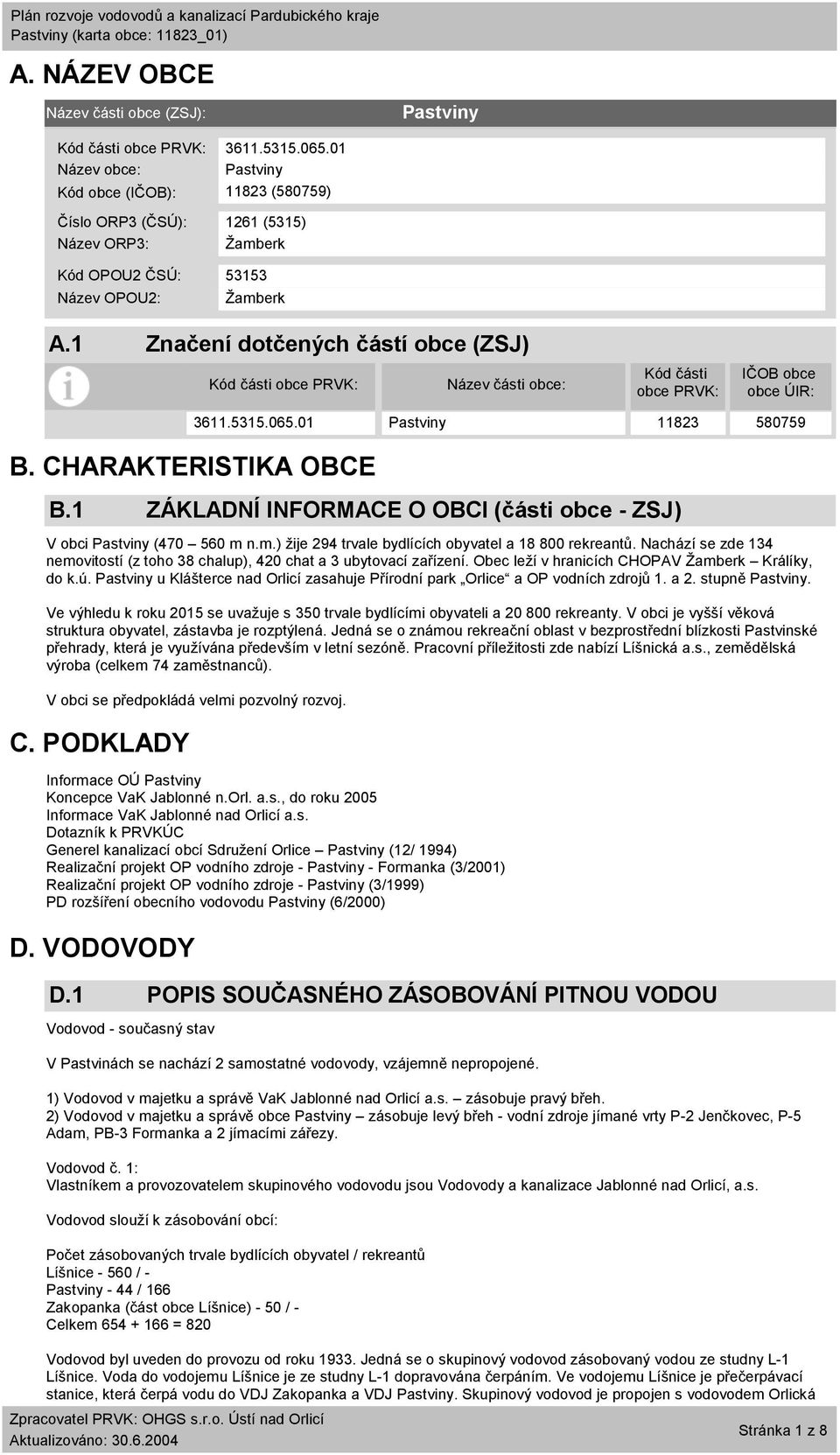 Plán rozvoje vodovodů a kanalizací Pardubického kraje
Pastviny (karta obce: 11823_01)

A. NÁZEV OBCE

Název části obce (ZSJ): Pastviny

Kód části obce PRVK: 3611.5315.065.01
Název obce: Pastviny
Kód obce (IČOB): 11823 (580759)

Číslo ORP3 (ČSÚ): 1261 (5315)
Název ORP3: Žamberk

Kód OPOU2 ČSÚ: 53153
Název OPOU2: Žamberk

A.1 Značení dotčených částí obce (ZSJ)

| Kód části obce PRVK: | Název části obce: | Kód části obce PRVK: | IČOB obce obce ÚIR: |
|---|---|---|---|
| 3611.5315.065.01 | Pastviny | 11823 | 580759 |

B. CHARAKTERISTIKA OBCE

B.1 ZÁKLADNÍ INFORMACE O OBCI (části obce - ZSJ)

V obci Pastviny (470 – 560 m n.m.) žije 294 trvale bydlících obyvatel a 18 800 rekreantů. Nachází se zde 134 nemovitostí (z toho 38 chalup), 420 chat a 3 ubytovací zařízení. Obec leží v hranicích CHOPAV Žamberk – Králíky, do k.ú. Pastviny u Klášterce nad Orlicí zasahuje Přírodní park „Orlice“ a OP vodních zdrojů 1. a 2. stupně Pastviny.

Ve výhledu k roku 2015 se uvažuje s 350 trvale bydlícími obyvateli a 20 800 rekreanty. V obci je vyšší věková struktura obyvatel, zástavba je rozptýlená. Jedná se o známou rekreační oblast v bezprostřední blízkosti Pastvinské přehrady, která je využívána především v letní sezóně. Pracovní příležitosti zde nabízí Líšnická a.s., zemědělská výroba (celkem 74 zaměstnanců).

V obci se předpokládá velmi pozvolný rozvoj.

C. PODKLADY

Informace OÚ Pastviny
Koncepce VaK Jablonné n.Orl. a.s., do roku 2005
Informace VaK Jablonné nad Orlicí a.s.
Dotazník k PRVKÚC
Generel kanalizací obcí Sdružení Orlice – Pastviny (12/ 1994)
Realizační projekt OP vodního zdroje - Pastviny - Formanka (3/2001)
Realizační projekt OP vodního zdroje - Pastviny (3/1999)
PD rozšíření obecního vodovodu Pastviny (6/2000)

D. VODOVODY

D.1 POPIS SOUČASNÉHO ZÁSOBOVÁNÍ PITNOU VODOU

Vodovod - současný stav

V Pastvinách se nachází 2 samostatné vodovody, vzájemně nepropojené.

1) Vodovod v majetku a správě VaK Jablonné nad Orlicí a.s. – zásobuje pravý břeh.
2) Vodovod v majetku a správě obce Pastviny – zásobuje levý břeh - vodní zdroje jímané vrty P-2 Jenčkovec, P-5 Adam, PB-3 Formanka a 2 jímacími zářezy.

Vodovod č. 1:
Vlastníkem a provozovatelem skupinového vodovodu jsou Vodovody a kanalizace Jablonné nad Orlicí, a.s.

Vodovod slouží k zásobování obcí:

Počet zásobovaných trvale bydlících obyvatel / rekreantů
Líšnice - 560 / -
Pastviny - 44 / 166
Zakopanka (část obce Líšnice) - 50 / -
Celkem 654 + 166 = 820

Vodovod byl uveden do provozu od roku 1933. Jedná se o skupinový vodovod zásobovaný vodou ze studny L-1 Líšnice. Voda do vodojemu Líšnice je ze studny L-1 dopravována čerpáním. Ve vodojemu Líšnice je přečerpávací stanice, která čerpá vodu do VDJ Zakopanka a VDJ Pastviny. Skupinový vodovod je propojen s vodovodem Orlická

Zpracovatel PRVK: OHGS s.r.o. Ústí nad Orlicí
Aktualizováno: 30.6.2004
Stránka 1 z 8